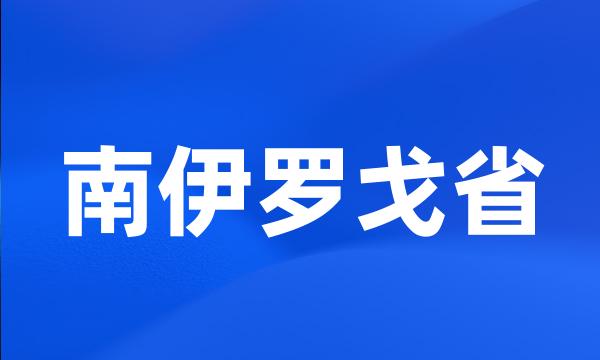 南伊罗戈省